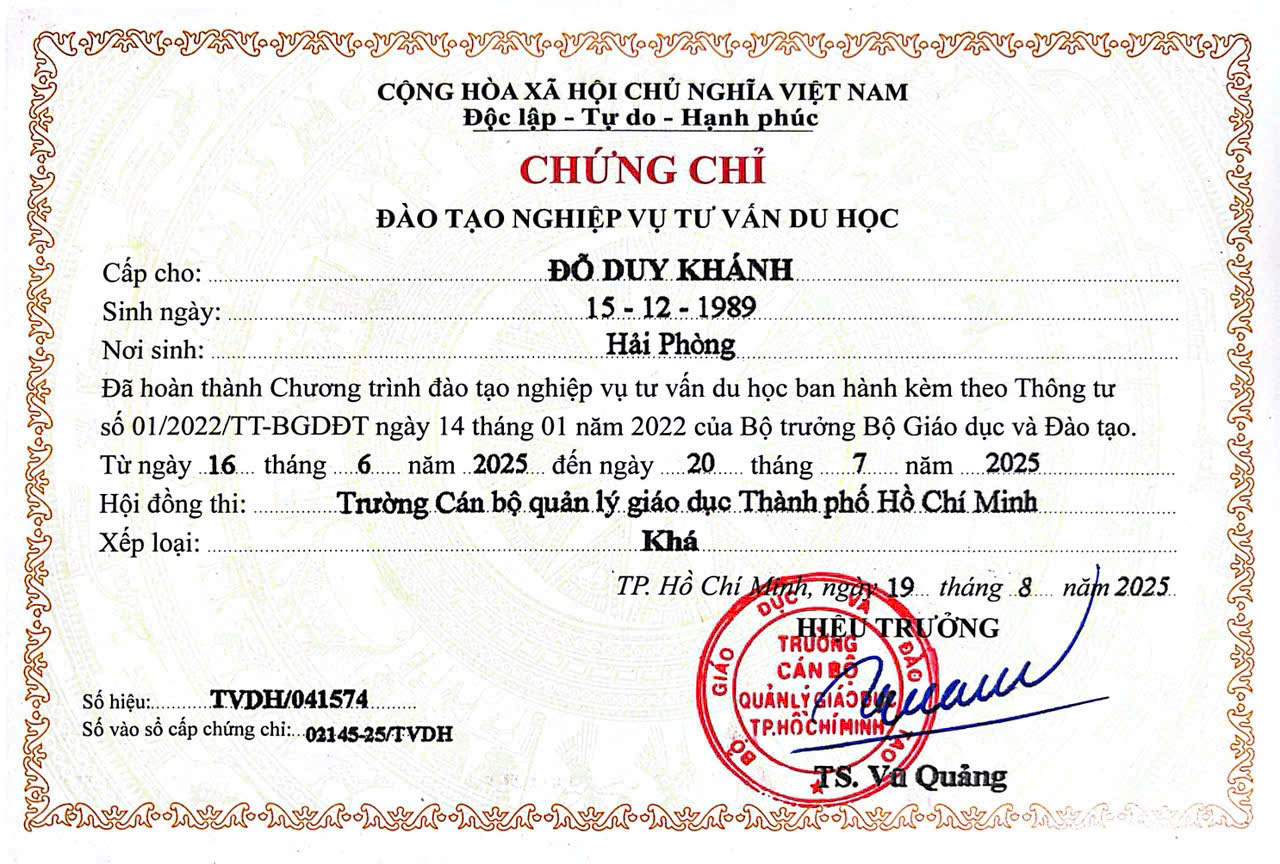 CỘNG HÒA XÃ HỘI CHỦ NGHĨA VIỆT NAM
Độc lập - Tự do - Hạnh phúc

CHỨNG CHỈ
ĐÀO TẠO NGHIỆP VỤ TƯ VẤN DU HỌC

Cấp cho: ĐỖ DUY KHÁNH
Sinh ngày: 15 - 12 - 1989
Nơi sinh: Hải Phòng
Đã hoàn thành Chương trình đào tạo nghiệp vụ tư vấn du học ban hành kèm theo Thông tư số 01/2022/TT-BGDĐT ngày 14 tháng 01 năm 2022 của Bộ trưởng Bộ Giáo dục và Đào tạo.
Từ ngày 16 tháng 6 năm 2025 đến ngày 20 tháng 7 năm 2025
Hội đồng thi: Trường Cán bộ quản lý giáo dục Thành phố Hồ Chí Minh
Xếp loại: Khá

TP. Hồ Chí Minh, ngày 19 tháng 8 năm 2025
HIỆU TRƯỞNG

BỘ GIÁO DỤC VÀ ĐÀO TẠO
TRƯỜNG CÁN BỘ QUẢN LÝ GIÁO DỤC TP.HỒ CHÍ MINH

TS. Vũ Quảng

Số hiệu: TVDH/041574
Số vào sổ cấp chứng chỉ: 02145-25/TVDH